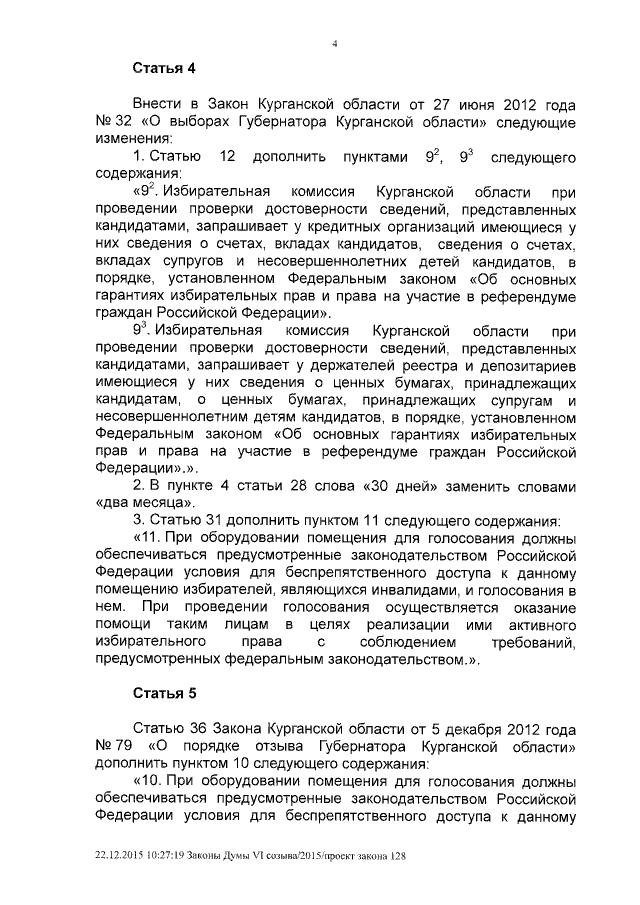 4

Статья 4

Внести в Закон Курганской области от 27 июня 2012 года № 32 «О выборах Губернатора Курганской области» следующие изменения:

1. Статью 12 дополнить пунктами $9^2$, $9^3$ следующего содержания:

«$9^2$. Избирательная комиссия Курганской области при проведении проверки достоверности сведений, представленных кандидатами, запрашивает у кредитных организаций имеющиеся у них сведения о счетах, вкладах кандидатов, сведения о счетах, вкладах супругов и несовершеннолетних детей кандидатов, в порядке, установленном Федеральным законом «Об основных гарантиях избирательных прав и права на участие в референдуме граждан Российской Федерации».

$9^3$. Избирательная комиссия Курганской области при проведении проверки достоверности сведений, представленных кандидатами, запрашивает у держателей реестра и депозитариев имеющиеся у них сведения о ценных бумагах, принадлежащих кандидатам, о ценных бумагах, принадлежащих супругам и несовершеннолетним детям кандидатов, в порядке, установленном Федеральным законом «Об основных гарантиях избирательных прав и права на участие в референдуме граждан Российской Федерации».».

2. В пункте 4 статьи 28 слова «30 дней» заменить словами «два месяца».

3. Статью 31 дополнить пунктом 11 следующего содержания:

«11. При оборудовании помещения для голосования должны обеспечиваться предусмотренные законодательством Российской Федерации условия для беспрепятственного доступа к данному помещению избирателей, являющихся инвалидами, и голосования в нем. При проведении голосования осуществляется оказание помощи таким лицам в целях реализации ими активного избирательного права с соблюдением требований, предусмотренных федеральным законодательством.».

Статья 5

Статью 36 Закона Курганской области от 5 декабря 2012 года № 79 «О порядке отзыва Губернатора Курганской области» дополнить пунктом 10 следующего содержания:

«10. При оборудовании помещения для голосования должны обеспечиваться предусмотренные законодательством Российской Федерации условия для беспрепятственного доступа к данному

22.12.2015 10:27:19 Законы Думы VI созыва/2015/проект закона 128